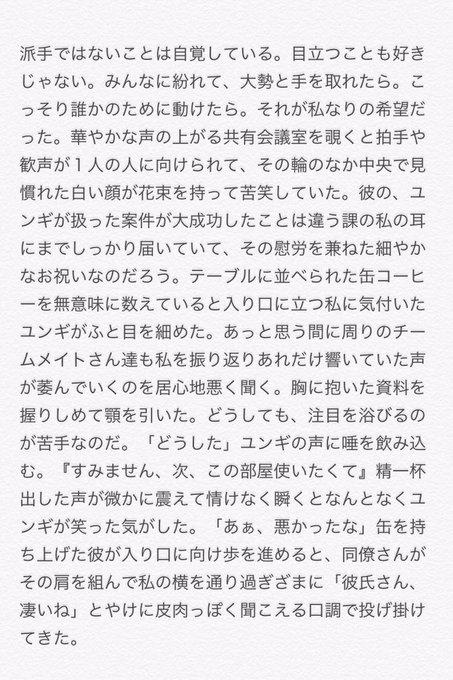 派手ではないことは自覚している。目立つことも好きじゃない。みんなに紛れて、大勢と手を取れたら。こっそり誰かのために動けたら。それが私なりの希望だった。華やかな声の上がる共有会議室を覗くと拍手や歓声が１人の人に向けられて、その輪のなか中央で見慣れた白い顔が花束を持って苦笑していた。彼の、ユンギが扱った案件が大成功したことは違う課の私の耳にまでしっかり届いていて、その慰労を兼ねた細やかなお祝いなのだろう。テーブルに並べられた缶コーヒーを無意味に数えていると入り口に立つ私に気付いたユンギがふと目を細めた。あっと思う間に周りのチームメイトさん達も私を振り返りあれだけ響いていた声が萎んでいくのを居心地悪く聞く。胸に抱いた資料を握りしめて顎を引いた。どうしても、注目を浴びるのが苦手なのだ。「どうした」ユンギの声に唾を飲み込む。『すみません、次、この部屋使いたくて』精一杯出した声が微かに震えて情けなく瞬くとなんとなくユンギが笑った気がした。「あぁ、悪かったな」缶を持ち上げた彼が入り口に向け歩を進めると、同僚さんがその肩を組んで私の横を通り過ぎざまに「彼氏さん、凄いね」とやけに皮肉っぽく聞こえる口調で投げ掛けてきた。